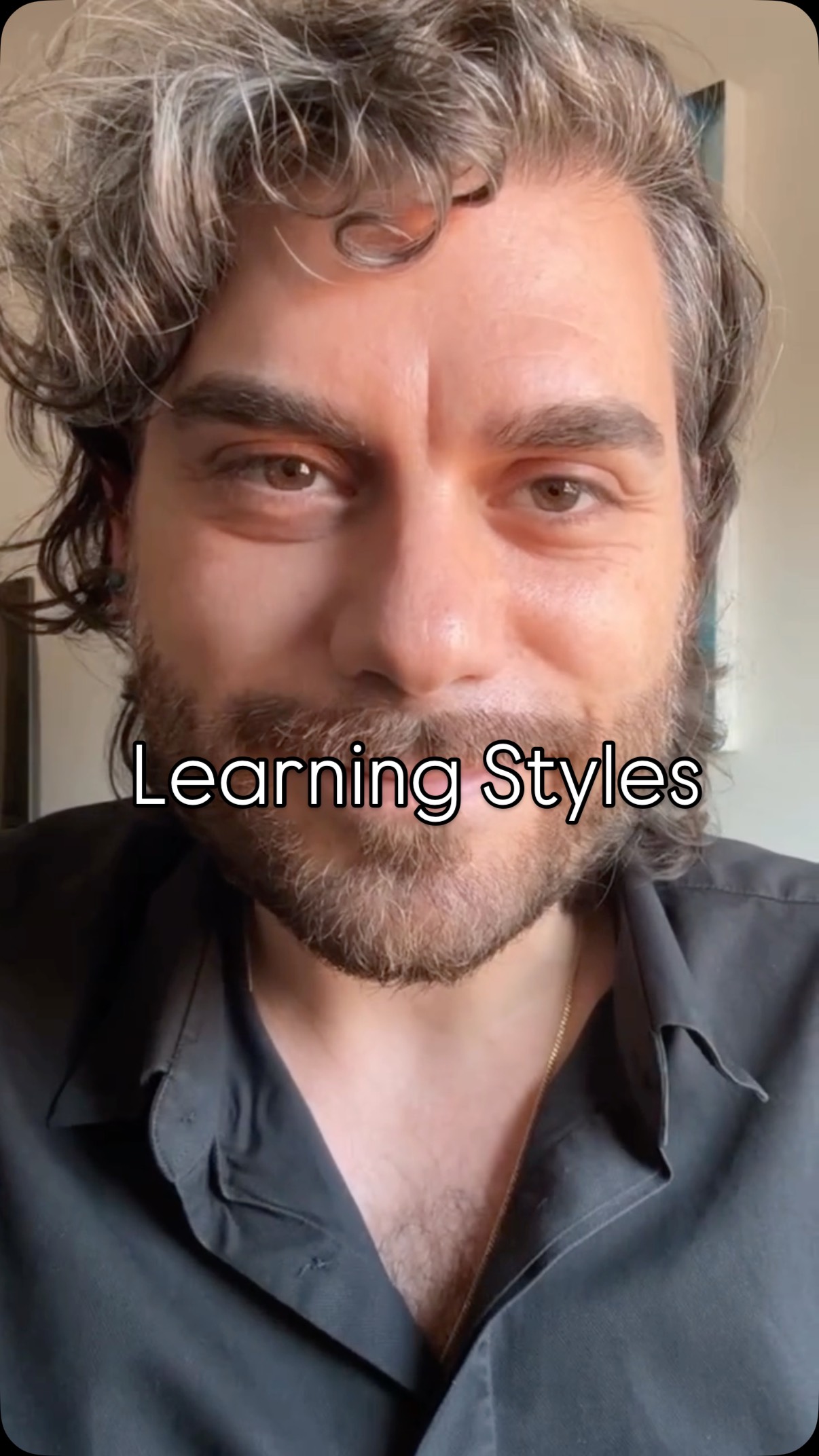 Learning Styles